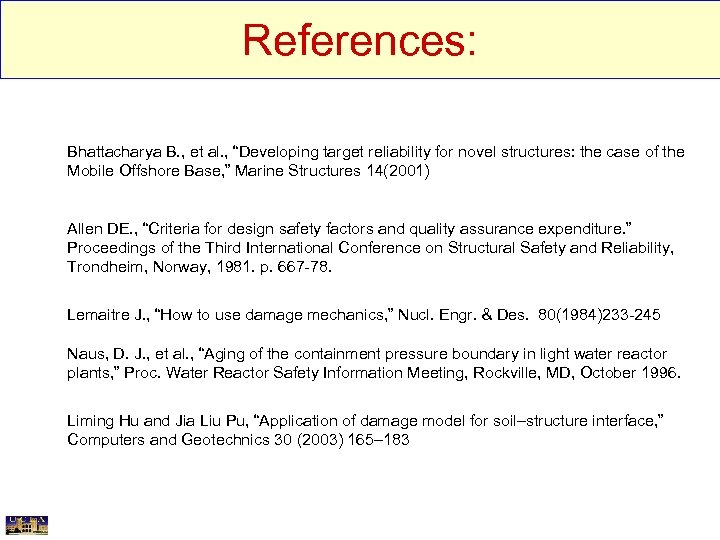 References:

Bhattacharya B., et al., “Developing target reliability for novel structures: the case of the Mobile Offshore Base,” Marine Structures 14(2001)

Allen DE., “Criteria for design safety factors and quality assurance expenditure.” Proceedings of the Third International Conference on Structural Safety and Reliability, Trondheim, Norway, 1981. p. 667-78.

Lemaitre J., “How to use damage mechanics,” Nucl. Engr. & Des. 80(1984)233-245

Naus, D. J., et al., “Aging of the containment pressure boundary in light water reactor plants,” Proc. Water Reactor Safety Information Meeting, Rockville, MD, October 1996.

Liming Hu and Jia Liu Pu, “Application of damage model for soil–structure interface,” Computers and Geotechnics 30 (2003) 165–183

UCLA